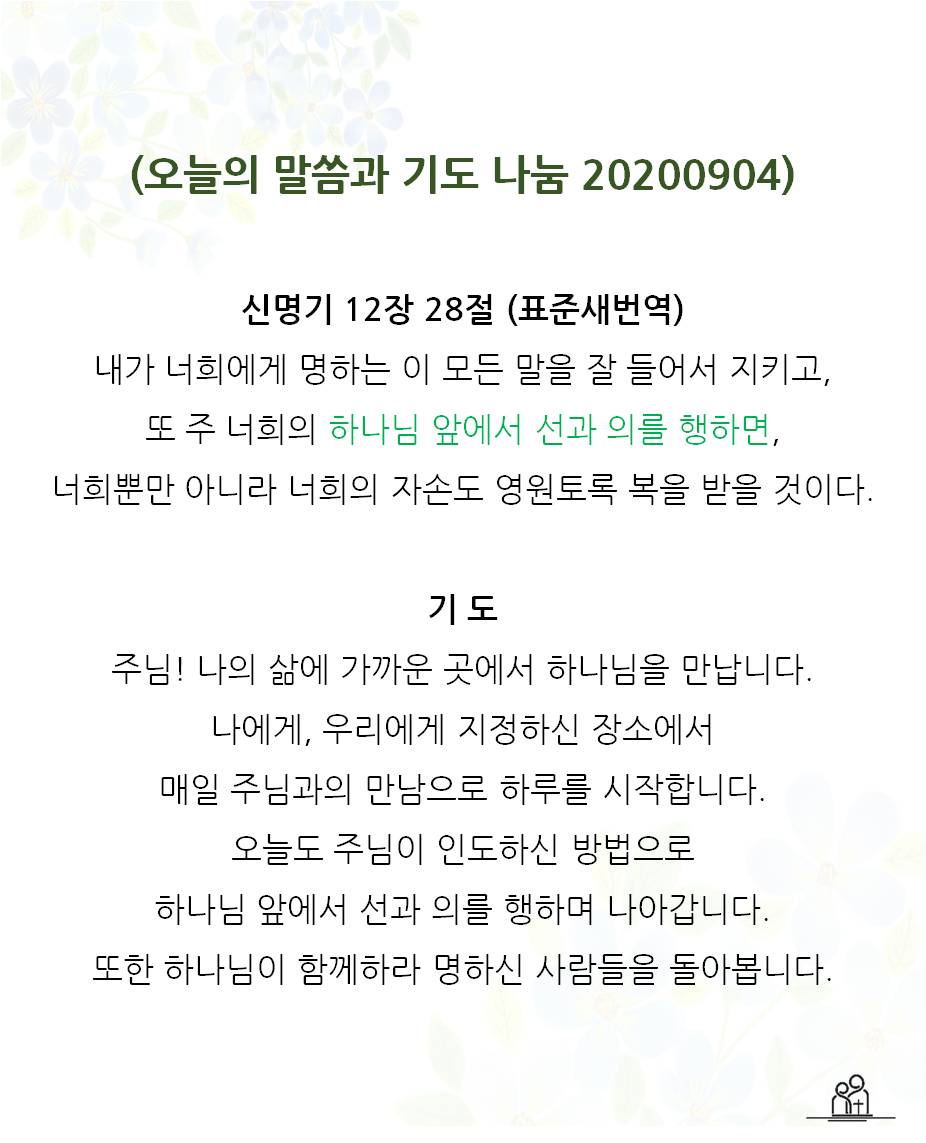 (오늘의 말씀과 기도 나눔 20200904)

신명기 12장 28절 (표준새번역)
내가 너희에게 명하는 이 모든 말을 잘 들어서 지키고,
또 주 너희의 하나님 앞에서 선과 의를 행하면,
너희뿐만 아니라 너희의 자손도 영원토록 복을 받을 것이다.

기 도
주님! 나의 삶에 가까운 곳에서 하나님을 만납니다.
나에게, 우리에게 지정하신 장소에서
매일 주님과의 만남으로 하루를 시작합니다.
오늘도 주님이 인도하신 방법으로
하나님 앞에서 선과 의를 행하며 나아갑니다.
또한 하나님이 함께하라 명하신 사람들을 돌아봅니다.